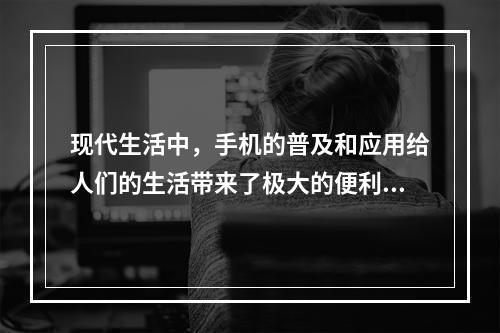 现代生活中，手机的普及和应用给人们的生活带来了极大的便利...